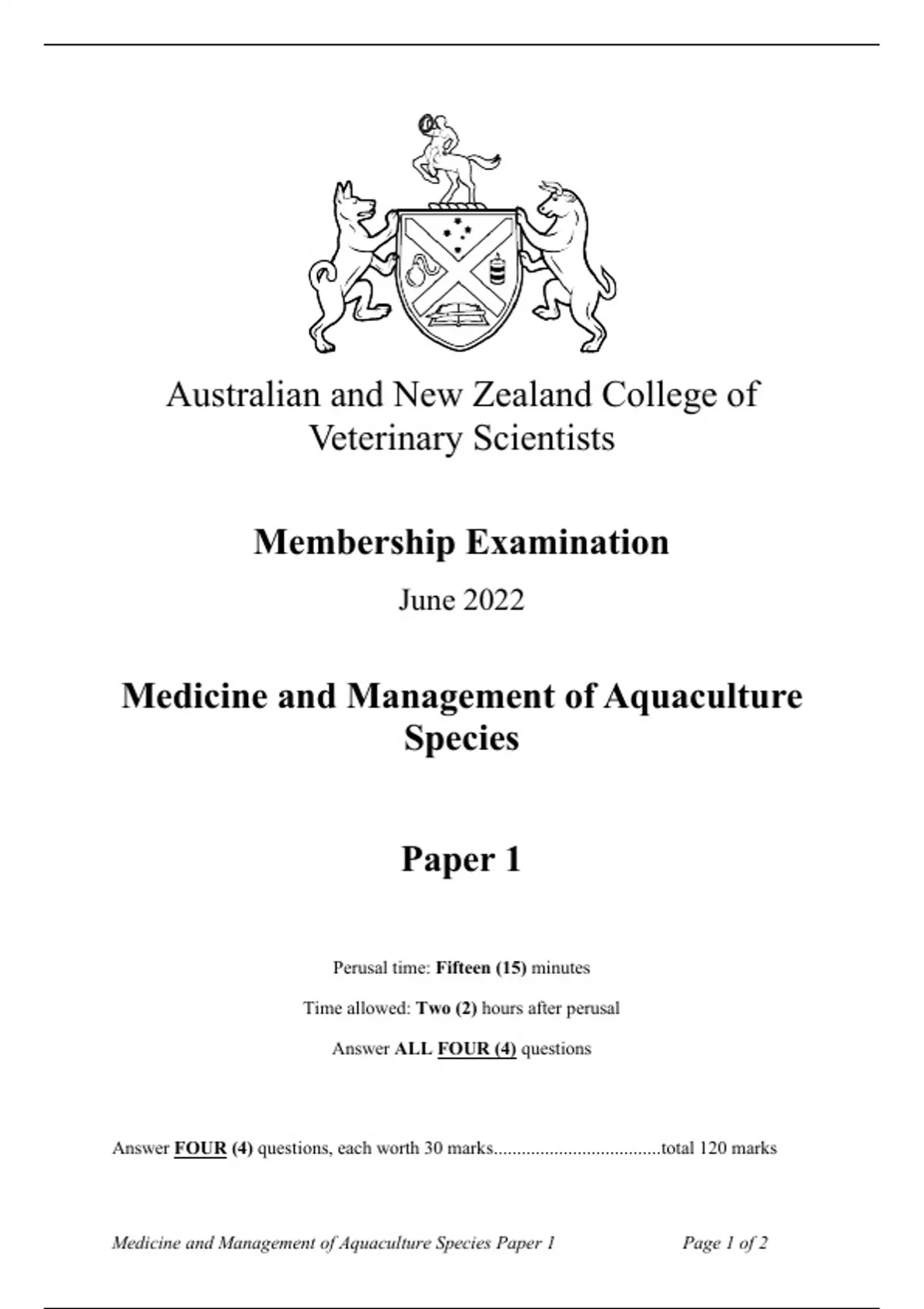 Australian and New Zealand College of Veterinary Scientists

Membership Examination

June 2022

Medicine and Management of Aquaculture Species

Paper 1

Perusal time: Fifteen (15) minutes

Time allowed: Two (2) hours after perusal

Answer ALL FOUR (4) questions

Answer FOUR (4) questions, each worth 30 marks....................................total 120 marks

Medicine and Management of Aquaculture Species Paper 1 Page 1 of 2